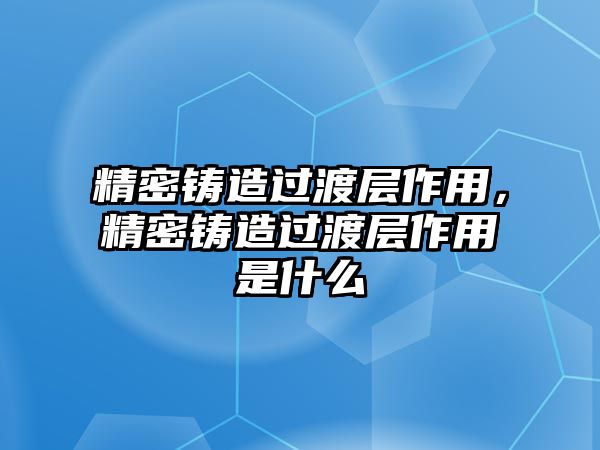 精密铸造过渡层作用，精密铸造过渡层作用是什么